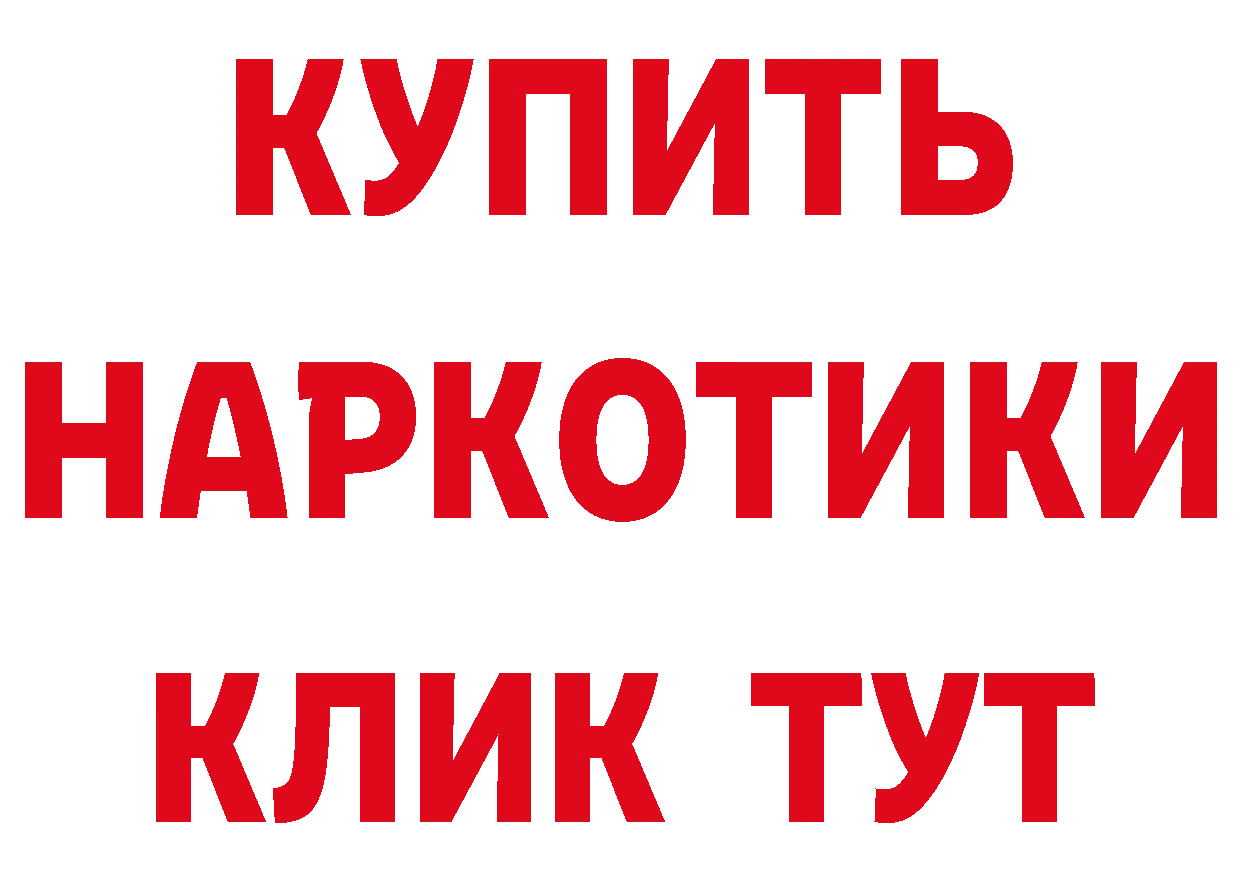 КУПИТЬ
НАРКОТИКИ
КЛИК ТУТ